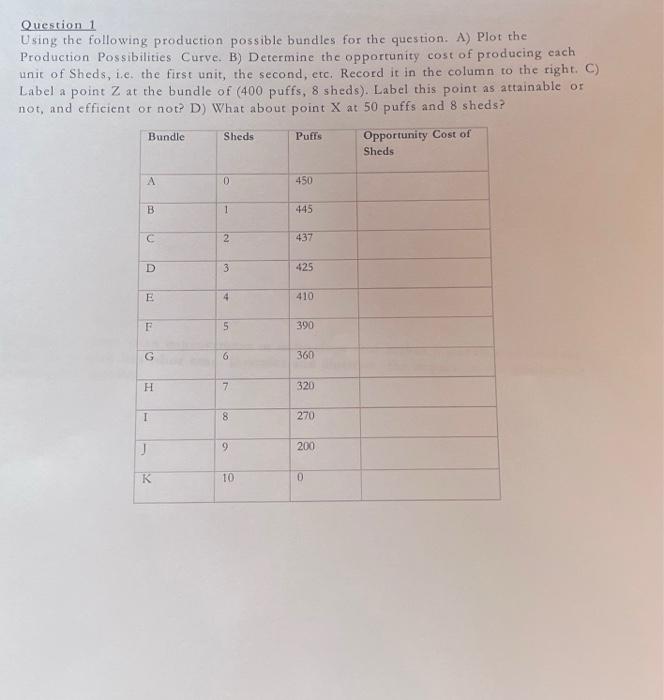 Question 1
Using the following production possible bundles for the question. A) Plot the Production Possibilities Curve. B) Determine the opportunity cost of producing each unit of Sheds, i.e. the first unit, the second, etc. Record it in the column to the right. C) Label a point Z at the bundle of (400 puffs, 8 sheds). Label this point as attainable or not, and efficient or not? D) What about point X at 50 puffs and 8 sheds?

| Bundle | Sheds | Puffs | Opportunity Cost of Sheds |
|---|---|---|---|
| A | 0 | 450 | |
| B | 1 | 445 | |
| C | 2 | 437 | |
| D | 3 | 425 | |
| E | 4 | 410 | |
| F | 5 | 390 | |
| G | 6 | 360 | |
| H | 7 | 320 | |
| I | 8 | 270 | |
| J | 9 | 200 | |
| K | 10 | 0 | |